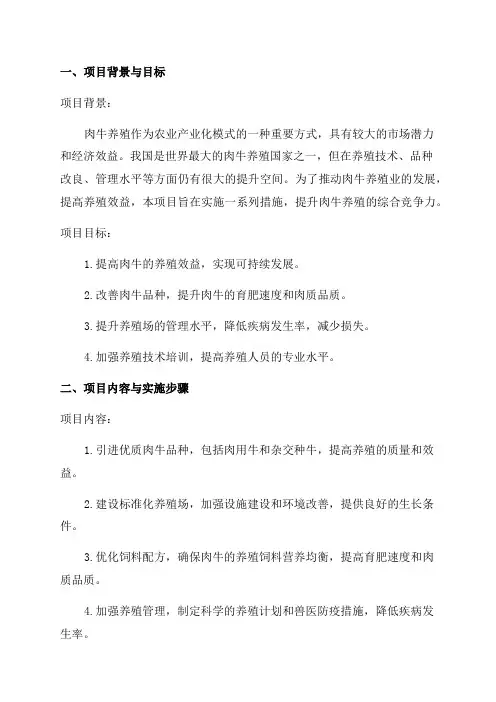 一、项目背景与目标

项目背景：

肉牛养殖作为农业产业化模式的一种重要方式，具有较大的市场潜力和经济效益。我国是世界最大的肉牛养殖国家之一，但在养殖技术、品种改良、管理水平等方面仍有很大的提升空间。为了推动肉牛养殖业的发展，提高养殖效益，本项目旨在实施一系列措施，提升肉牛养殖的综合竞争力。

项目目标：

1.提高肉牛的养殖效益，实现可持续发展。

2.改善肉牛品种，提升肉牛的育肥速度和肉质品质。

3.提升养殖场的管理水平，降低疾病发生率，减少损失。

4.加强养殖技术培训，提高养殖人员的专业水平。

二、项目内容与实施步骤

项目内容：

1.引进优质肉牛品种，包括肉用牛和杂交种牛，提高养殖的质量和效益。

2.建设标准化养殖场，加强设施建设和环境改善，提供良好的生长条件。

3.优化饲料配方，确保肉牛的养殖饲料营养均衡，提高育肥速度和肉质品质。

4.加强养殖管理，制定科学的养殖计划和兽医防疫措施，降低疾病发生率。